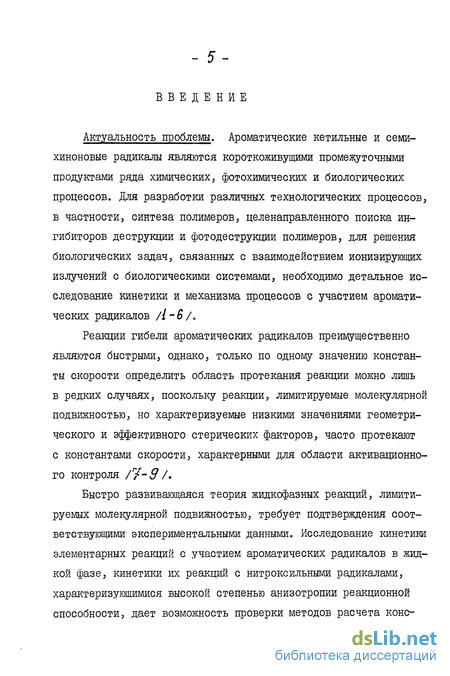 - 5 -

ВВЕДЕНИЕ

Актуальность проблемы. Ароматические кетильные и семихиноновые радикалы являются короткоживущими промежуточными продуктами ряда химических, фотохимических и биологических процессов. Для разработки различных технологических процессов, в частности, синтеза полимеров, целенаправленного поиска ингибиторов деструкции и фотодеструкции полимеров, для решения биологических задач, связанных с взаимодействием ионизирующих излучений с биологическими системами, необходимо детальное исследование кинетики и механизма процессов с участием ароматических радикалов /1-6/.

Реакции гибели ароматических радикалов преимущественно являются быстрыми, однако, только по одному значению константы скорости определить область протекания реакции можно лишь в редких случаях, поскольку реакции, лимитируемые молекулярной подвижностью, но характеризуемые низкими значениями геометрического и эффективного стерических факторов, часто протекают с константами скорости, характерными для области активационного контроля /7-9/.

Быстро развивающаяся теория жидкофазных реакций, лимитируемых молекулярной подвижностью, требует подтверждения соответствующими экспериментальными данными. Исследование кинетики элементарных реакций с участием ароматических радикалов в жидкой фазе, кинетики их реакций с нитроксильными радикалами, характеризующимися высокой степенью анизотропии реакционной способности, дает возможность проверки методов расчета конс-

dsLib.net
библиотека диссертаций